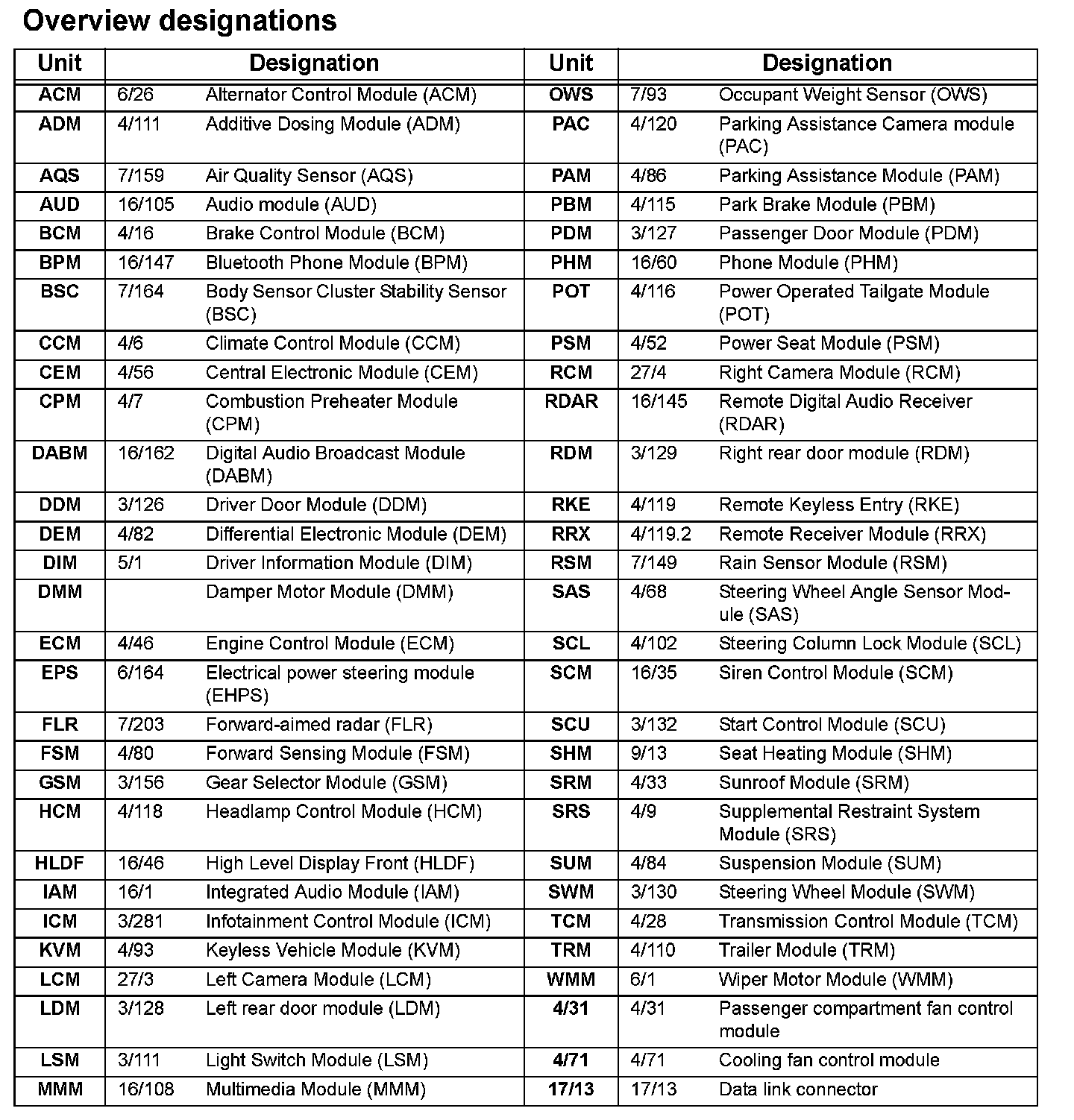 Overview designations

| Unit | Designation | | Unit | Designation | |
|---|---|---|---|---|---|
| ACM | 6/26 | Alternator Control Module (ACM) | OWS | 7/93 | Occupant Weight Sensor (OWS) |
| ADM | 4/111 | Additive Dosing Module (ADM) | PAC | 4/120 | Parking Assistance Camera module (PAC) |
| AQS | 7/159 | Air Quality Sensor (AQS) | PAM | 4/86 | Parking Assistance Module (PAM) |
| AUD | 16/105 | Audio module (AUD) | PBM | 4/115 | Park Brake Module (PBM) |
| BCM | 4/16 | Brake Control Module (BCM) | PDM | 3/127 | Passenger Door Module (PDM) |
| BPM | 16/147 | Bluetooth Phone Module (BPM) | PHM | 16/60 | Phone Module (PHM) |
| BSC | 7/164 | Body Sensor Cluster Stability Sensor (BSC) | POT | 4/116 | Power Operated Tailgate Module (POT) |
| CCM | 4/6 | Climate Control Module (CCM) | PSM | 4/52 | Power Seat Module (PSM) |
| CEM | 4/56 | Central Electronic Module (CEM) | RCM | 27/4 | Right Camera Module (RCM) |
| CPM | 4/7 | Combustion Preheater Module (CPM) | RDAR | 16/145 | Remote Digital Audio Receiver (RDAR) |
| DABM | 16/162 | Digital Audio Broadcast Module (DABM) | RDM | 3/129 | Right rear door module (RDM) |
| DDM | 3/126 | Driver Door Module (DDM) | RKE | 4/119 | Remote Keyless Entry (RKE) |
| DEM | 4/82 | Differential Electronic Module (DEM) | RRX | 4/119.2 | Remote Receiver Module (RRX) |
| DIM | 5/1 | Driver Information Module (DIM) | RSM | 7/149 | Rain Sensor Module (RSM) |
| DMM | | Damper Motor Module (DMM) | SAS | 4/68 | Steering Wheel Angle Sensor Module (SAS) |
| ECM | 4/46 | Engine Control Module (ECM) | SCL | 4/102 | Steering Column Lock Module (SCL) |
| EPS | 6/164 | Electrical power steering module (EHPS) | SCM | 16/35 | Siren Control Module (SCM) |
| FLR | 7/203 | Forward-aimed radar (FLR) | SCU | 3/132 | Start Control Module (SCU) |
| FSM | 4/80 | Forward Sensing Module (FSM) | SHM | 9/13 | Seat Heating Module (SHM) |
| GSM | 3/156 | Gear Selector Module (GSM) | SRM | 4/33 | Sunroof Module (SRM) |
| HCM | 4/118 | Headlamp Control Module (HCM) | SRS | 4/9 | Supplemental Restraint System Module (SRS) |
| HLDF | 16/46 | High Level Display Front (HLDF) | SUM | 4/84 | Suspension Module (SUM) |
| IAM | 16/1 | Integrated Audio Module (IAM) | SWM | 3/130 | Steering Wheel Module (SWM) |
| ICM | 3/281 | Infotainment Control Module (ICM) | TCM | 4/28 | Transmission Control Module (TCM) |
| KVM | 4/93 | Keyless Vehicle Module (KVM) | TRM | 4/110 | Trailer Module (TRM) |
| LCM | 27/3 | Left Camera Module (LCM) | WMM | 6/1 | Wiper Motor Module (WMM) |
| LDM | 3/128 | Left rear door module (LDM) | 4/31 | 4/31 | Passenger compartment fan control module |
| LSM | 3/111 | Light Switch Module (LSM) | 4/71 | 4/71 | Cooling fan control module |
| MMM | 16/108 | Multimedia Module (MMM) | 17/13 | 17/13 | Data link connector |